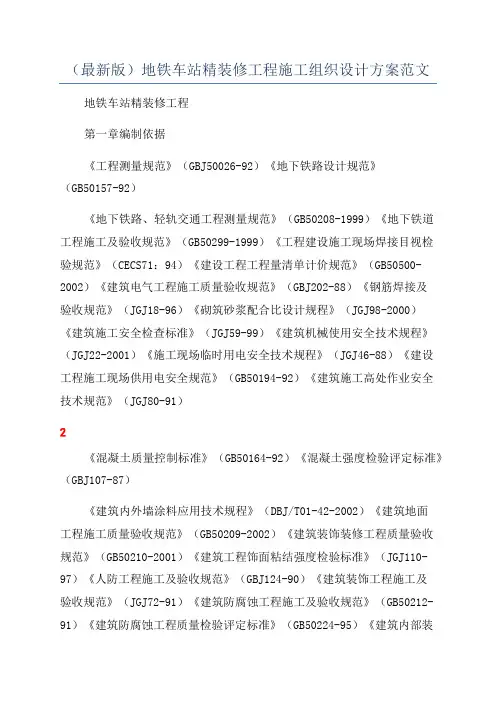 （最新版）地铁车站精装修工程施工组织设计方案范文

地铁车站精装修工程

第一章编制依据

《工程测量规范》（GBJ50026-92）《地下铁路设计规范》（GB50157-92）

《地下铁路、轻轨交通工程测量规范》（GB50208-1999）《地下铁道工程施工及验收规范》（GB50299-1999）《工程建设施工现场焊接目视检验规范》（CECS71：94）《建设工程工程量清单计价规范》（GB50500-2002）《建筑电气工程施工质量验收规范》（GBJ202-88）《钢筋焊接及验收规范》（JGJ18-96）《砌筑砂浆配合比设计规程》（JGJ98-2000）《建筑施工安全检查标准》（JGJ59-99）《建筑机械使用安全技术规程》（JGJ22-2001）《施工现场临时用电安全技术规程》（JGJ46-88）《建设工程施工现场供用电安全规范》（GB50194-92）《建筑施工高处作业安全技术规范》（JGJ80-91）

2

《混凝土质量控制标准》（GB50164-92）《混凝土强度检验评定标准》（GBJ107-87）

《建筑内外墙涂料应用技术规程》（DBJ/T01-42-2002）《建筑地面工程施工质量验收规范》（GB50209-2002）《建筑装饰装修工程质量验收规范》（GB50210-2001）《建筑工程饰面粘结强度检验标准》（JGJ110-97）《人防工程施工及验收规范》（GBJ124-90）《建筑装饰工程施工及验收规范》（JGJ72-91）《建筑防腐蚀工程施工及验收规范》（GB50212-91）《建筑防腐蚀工程质量检验评定标准》（GB50224-95）《建筑内部装